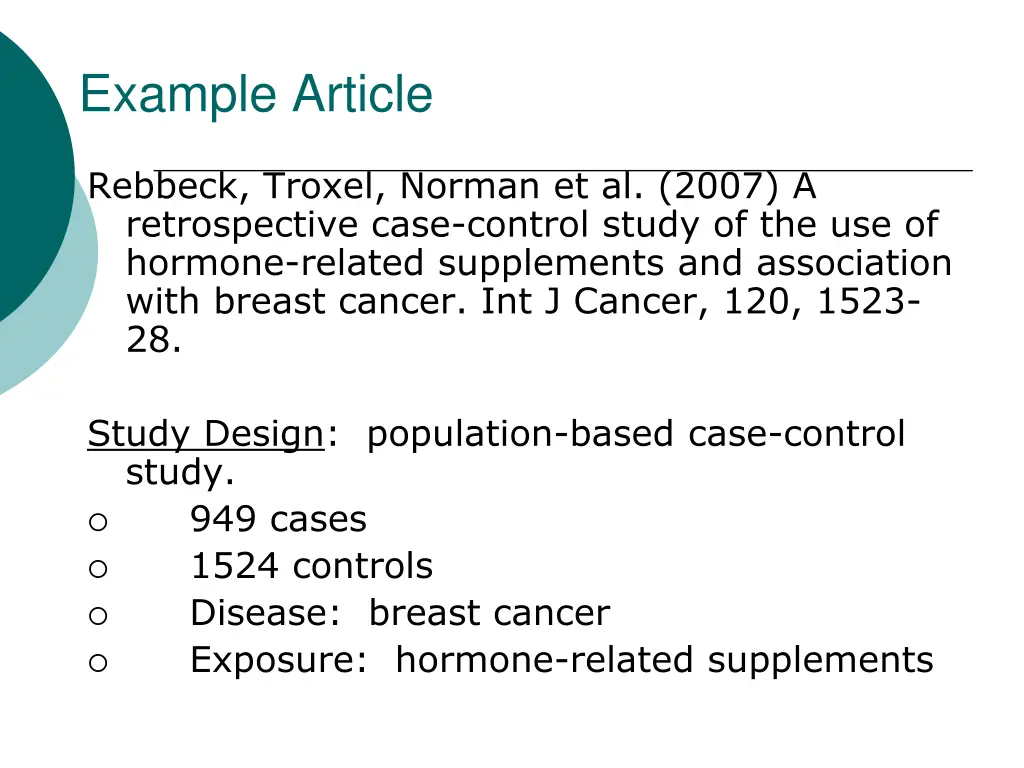 Example Article

Rebbeck, Troxel, Norman et al. (2007) A retrospective case-control study of the use of hormone-related supplements and association with breast cancer. Int J Cancer, 120, 1523-28.

Study Design: population-based case-control study.
○ 949 cases
○ 1524 controls
○ Disease: breast cancer
○ Exposure: hormone-related supplements